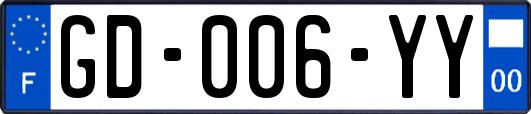 F

GD-006-YY

00